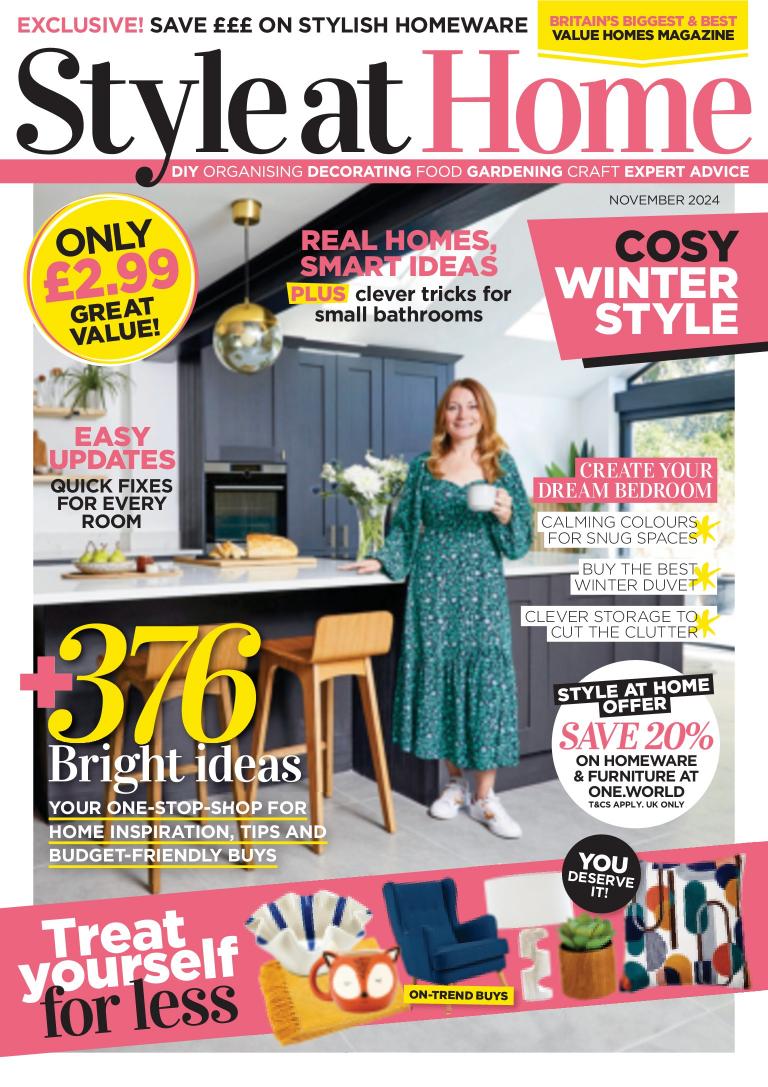 EXCLUSIVE! SAVE £££ ON STYLISH HOMEWARE

BRITAIN'S BIGGEST & BEST VALUE HOMES MAGAZINE

Style at Home

DIY ORGANISING DECORATING FOOD GARDENING CRAFT EXPERT ADVICE

NOVEMBER 2024

ONLY £2.99 GREAT VALUE!

REAL HOMES, SMART IDEAS
PLUS clever tricks for small bathrooms

COSY WINTER STYLE

EASY UPDATES
QUICK FIXES FOR EVERY ROOM

CREATE YOUR DREAM BEDROOM
CALMING COLOURS FOR SNUG SPACES
BUY THE BEST WINTER DUVET
CLEVER STORAGE TO CUT THE CLUTTER

+376 Bright ideas
YOUR ONE-STOP-SHOP FOR HOME INSPIRATION, TIPS AND BUDGET-FRIENDLY BUYS

STYLE AT HOME OFFER
SAVE 20%
ON HOMEWARE & FURNITURE AT ONE.WORLD
T&CS APPLY. UK ONLY

YOU DESERVE IT!

Treat yourself for less

ON-TREND BUYS